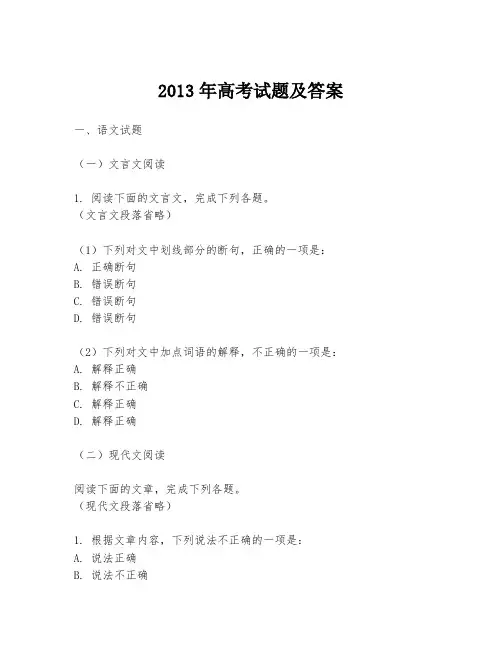 2013 年高考试题及答案

一、语文试题

（一）文言文阅读

1. 阅读下面的文言文，完成下列各题。
（文言文段落省略）

（1）下列对文中划线部分的断句，正确的一项是：
A. 正确断句
B. 错误断句
C. 错误断句
D. 错误断句

（2）下列对文中加点词语的解释，不正确的一项是：
A. 解释正确
B. 解释不正确
C. 解释正确
D. 解释正确

（二）现代文阅读

阅读下面的文章，完成下列各题。
（现代文段落省略）

1. 根据文章内容，下列说法不正确的一项是：
A. 说法正确
B. 说法不正确